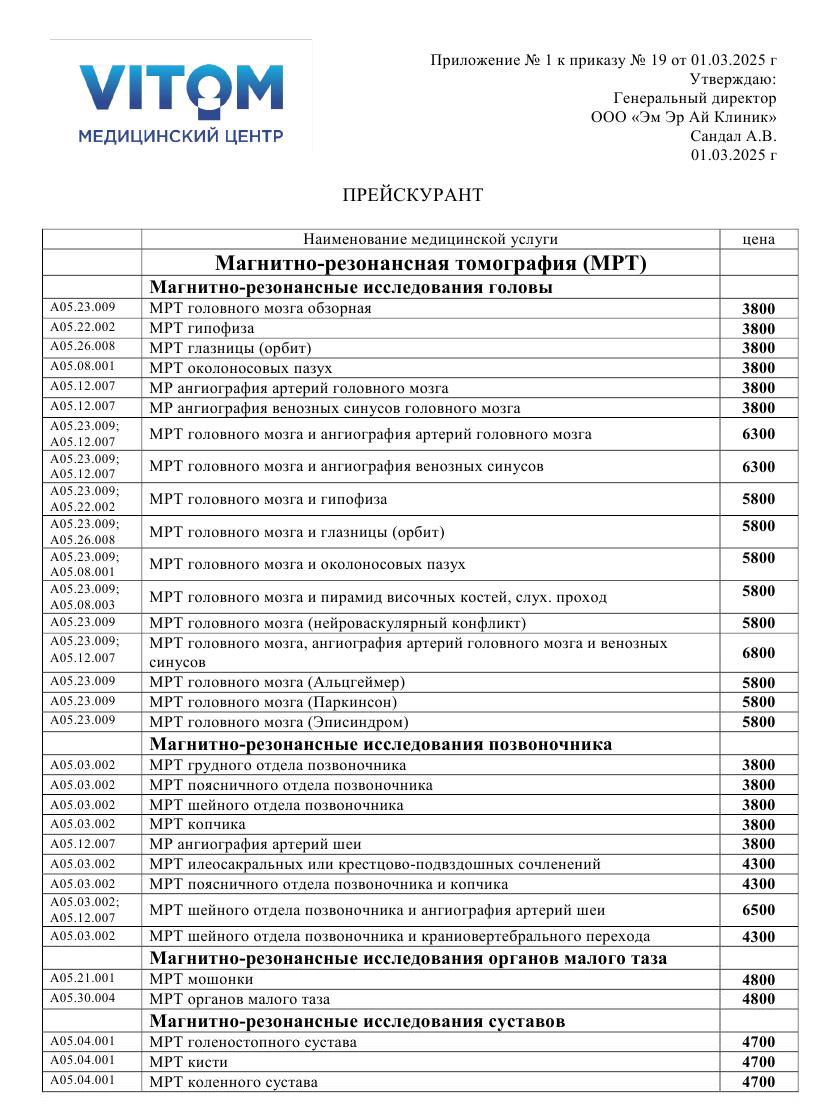 VITOM
МЕДИЦИНСКИЙ ЦЕНТР

Приложение № 1 к приказу № 19 от 01.03.2025 г
Утверждаю:
Генеральный директор
ООО «Эм Эр Ай Клиник»
Сандал А.В.
01.03.2025 г

ПРЕЙСКУРАНТ

| | Наименование медицинской услуги | цена |
|---|---|---|
| | Магнитно-резонансная томография (МРТ) | |
| | Магнитно-резонансные исследования головы | |
| A05.23.009 | МРТ головного мозга обзорная | 3800 |
| A05.22.002 | МРТ гипофиза | 3800 |
| A05.26.008 | МРТ глазницы (орбит) | 3800 |
| A05.08.001 | МРТ околоносовых пазух | 3800 |
| A05.12.007 | МР ангиография артерий головного мозга | 3800 |
| A05.12.007 | МР ангиография венозных синусов головного мозга | 3800 |
| A05.23.009; A05.12.007 | МРТ головного мозга и ангиография артерий головного мозга | 6300 |
| A05.23.009; A05.12.007 | МРТ головного мозга и ангиография венозных синусов | 6300 |
| A05.23.009; A05.22.002 | МРТ головного мозга и гипофиза | 5800 |
| A05.23.009; A05.26.008 | МРТ головного мозга и глазницы (орбит) | 5800 |
| A05.23.009; A05.08.001 | МРТ головного мозга и околоносовых пазух | 5800 |
| A05.23.009; A05.08.003 | МРТ головного мозга и пирамид височных костей, слух. проход | 5800 |
| A05.23.009 | МРТ головного мозга (нейроваскулярный конфликт) | 5800 |
| A05.23.009; A05.12.007 | МРТ головного мозга, ангиография артерий головного мозга и венозных синусов | 6800 |
| A05.23.009 | МРТ головного мозга (Альцгеймер) | 5800 |
| A05.23.009 | МРТ головного мозга (Паркинсон) | 5800 |
| A05.23.009 | МРТ головного мозга (Эписиндром) | 5800 |
| | Магнитно-резонансные исследования позвоночника | |
| A05.03.002 | МРТ грудного отдела позвоночника | 3800 |
| A05.03.002 | МРТ поясничного отдела позвоночника | 3800 |
| A05.03.002 | МРТ шейного отдела позвоночника | 3800 |
| A05.03.002 | МРТ копчика | 3800 |
| A05.12.007 | МР ангиография артерий шеи | 3800 |
| A05.03.002 | МРТ илеосакральных или крестцово-подвздошных сочленений | 4300 |
| A05.03.002 | МРТ поясничного отдела позвоночника и копчика | 4300 |
| A05.03.002; A05.12.007 | МРТ шейного отдела позвоночника и ангиография артерий шеи | 6500 |
| A05.03.002 | МРТ шейного отдела позвоночника и краниовертебрального перехода | 4300 |
| | Магнитно-резонансные исследования органов малого таза | |
| A05.21.001 | МРТ мошонки | 4800 |
| A05.30.004 | МРТ органов малого таза | 4800 |
| | Магнитно-резонансные исследования суставов | |
| A05.04.001 | МРТ голеностопного сустава | 4700 |
| A05.04.001 | МРТ кисти | 4700 |
| A05.04.001 | МРТ коленного сустава | 4700 |